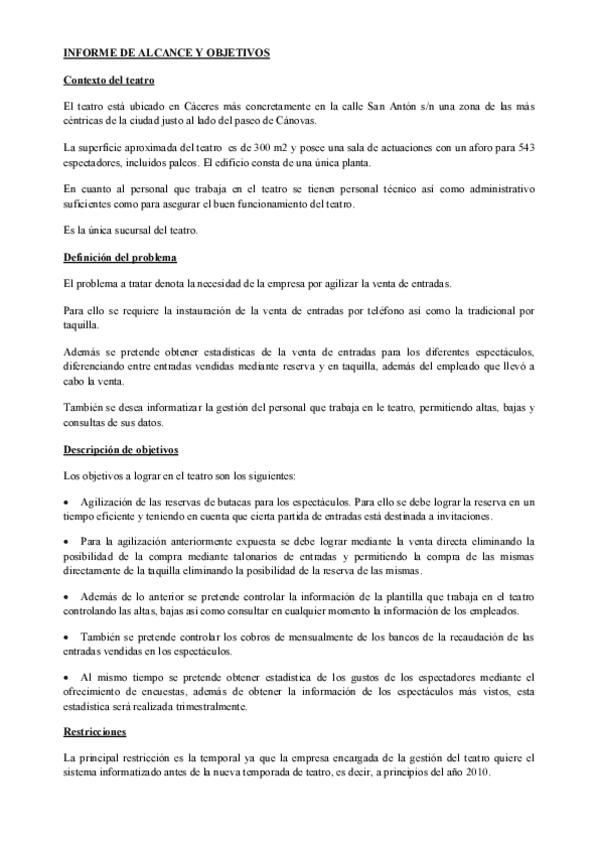 INFORME DE ALCANCE Y OBJETIVOS

Contexto del teatro

El teatro está ubicado en Cáceres más concretamente en la calle San Antón s/n una zona de las más céntricas de la ciudad justo al lado del paseo de Cánovas.

La superficie aproximada del teatro es de 300 m2 y posee una sala de actuaciones con un aforo para 543 espectadores, incluidos palcos. El edificio consta de una única planta.

En cuanto al personal que trabaja en el teatro se tienen personal técnico así como administrativo suficientes como para asegurar el buen funcionamiento del teatro.

Es la única sucursal del teatro.

Definición del problema

El problema a tratar denota la necesidad de la empresa por agilizar la venta de entradas.

Para ello se requiere la instauración de la venta de entradas por teléfono así como la tradicional por taquilla.

Además se pretende obtener estadísticas de la venta de entradas para los diferentes espectáculos, diferenciando entre entradas vendidas mediante reserva y en taquilla, además del empleado que llevó a cabo la venta.

También se desea informatizar la gestión del personal que trabaja en le teatro, permitiendo altas, bajas y consultas de sus datos.

Descripción de objetivos

Los objetivos a lograr en el teatro son los siguientes:

• Agilización de las reservas de butacas para los espectáculos. Para ello se debe lograr la reserva en un tiempo eficiente y teniendo en cuenta que cierta partida de entradas está destinada a invitaciones.

• Para la agilización anteriormente expuesta se debe lograr mediante la venta directa eliminando la posibilidad de la compra mediante talonarios de entradas y permitiendo la compra de las mismas directamente de la taquilla eliminando la posibilidad de la reserva de las mismas.

• Además de lo anterior se pretende controlar la información de la plantilla que trabaja en el teatro controlando las altas, bajas así como consultar en cualquier momento la información de los empleados.

• También se pretende controlar los cobros de mensualmente de los bancos de la recaudación de las entradas vendidas en los espectáculos.

• Al mismo tiempo se pretende obtener estadística de los gustos de los espectadores mediante el ofrecimiento de encuestas, además de obtener la información de los espectáculos más vistos, esta estadística será realizada trimestralmente.

Restricciones

La principal restricción es la temporal ya que la empresa encargada de la gestión del teatro quiere el sistema informatizado antes de la nueva temporada de teatro, es decir, a principios del año 2010.